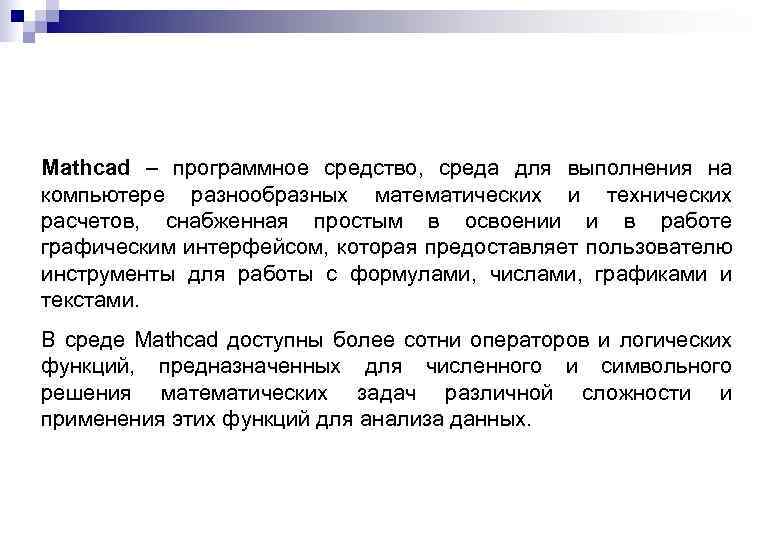 Mathcad – программное средство, среда для выполнения на компьютере разнообразных математических и технических расчетов, снабженная простым в освоении и в работе графическим интерфейсом, которая предоставляет пользователю инструменты для работы с формулами, числами, графиками и текстами.

В среде Mathcad доступны более сотни операторов и логических функций, предназначенных для численного и символьного решения математических задач различной сложности и применения этих функций для анализа данных.